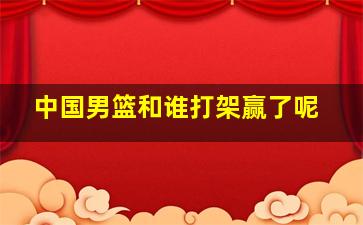 中国男篮和谁打架赢了呢